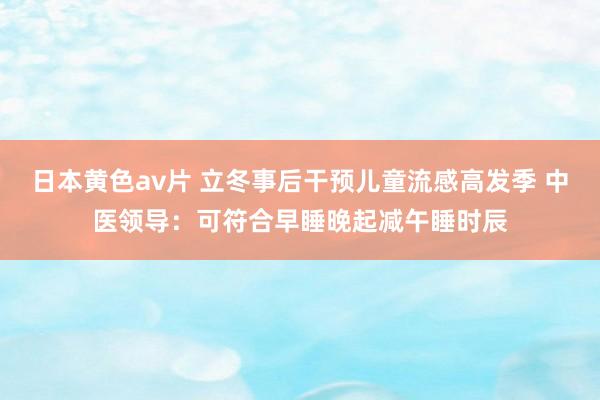 日本黄色av片 立冬事后干预儿童流感高发季 中医领导：可符合早睡晚起减午睡时辰